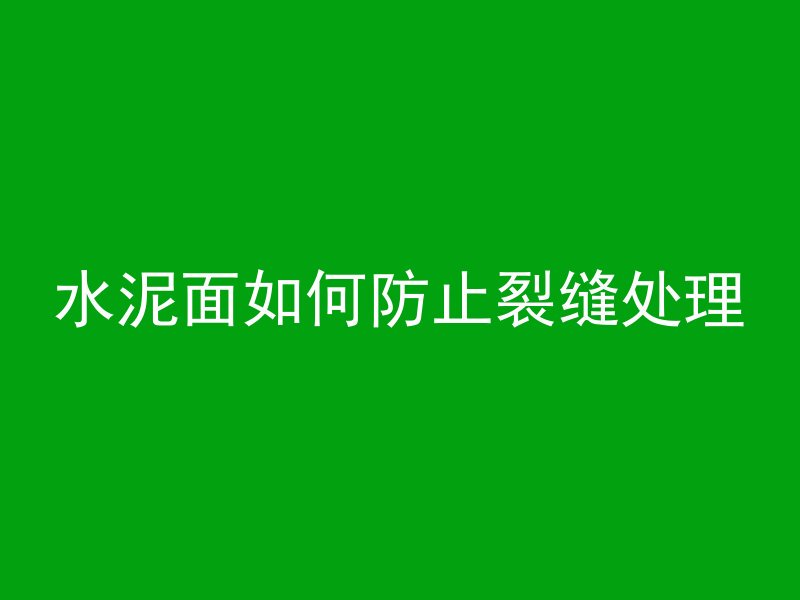 水泥面如何防止裂缝处理